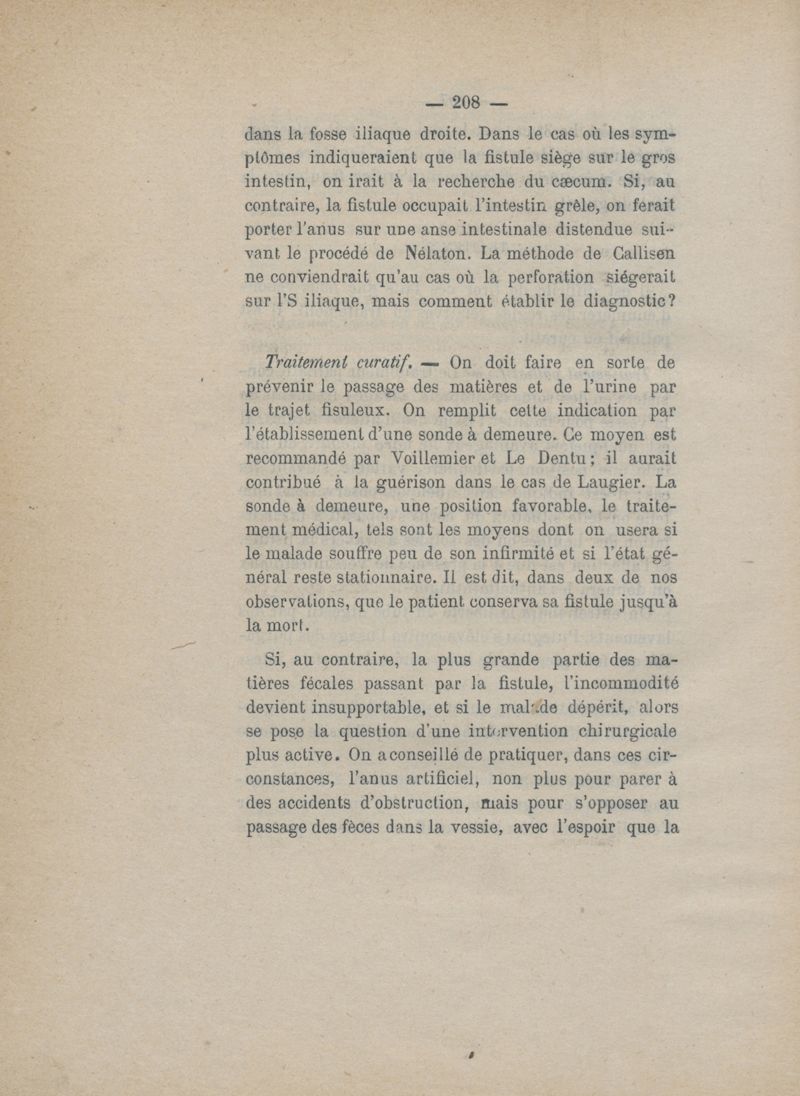 — 208 —

dans la fosse iliaque droite. Dans le cas où les symptômes indiqueraient que la fistule siège sur le gros intestin, on irait à la recherche du cæcum. Si, au contraire, la fistule occupait l'intestin grêle, on ferait porter l'anus sur une anse intestinale distendue suivant le procédé de Nélaton. La méthode de Callisen ne conviendrait qu'au cas où la perforation siégerait sur l'S iliaque, mais comment établir le diagnostic?

Traitement curatif. — On doit faire en sorte de prévenir le passage des matières et de l'urine par le trajet fisuleux. On remplit cette indication par l'établissement d'une sonde à demeure. Ce moyen est recommandé par Voillemier et Le Dentu; il aurait contribué à la guérison dans le cas de Laugier. La sonde à demeure, une position favorable, le traitement médical, tels sont les moyens dont on usera si le malade souffre peu de son infirmité et si l'état général reste stationnaire. Il est dit, dans deux de nos observations, que le patient conserva sa fistule jusqu'à la mort.

Si, au contraire, la plus grande partie des matières fécales passant par la fistule, l'incommodité devient insupportable, et si le malade dépérit, alors se pose la question d'une intervention chirurgicale plus active. On a conseillé de pratiquer, dans ces circonstances, l'anus artificiel, non plus pour parer à des accidents d'obstruction, mais pour s'opposer au passage des fèces dans la vessie, avec l'espoir que la